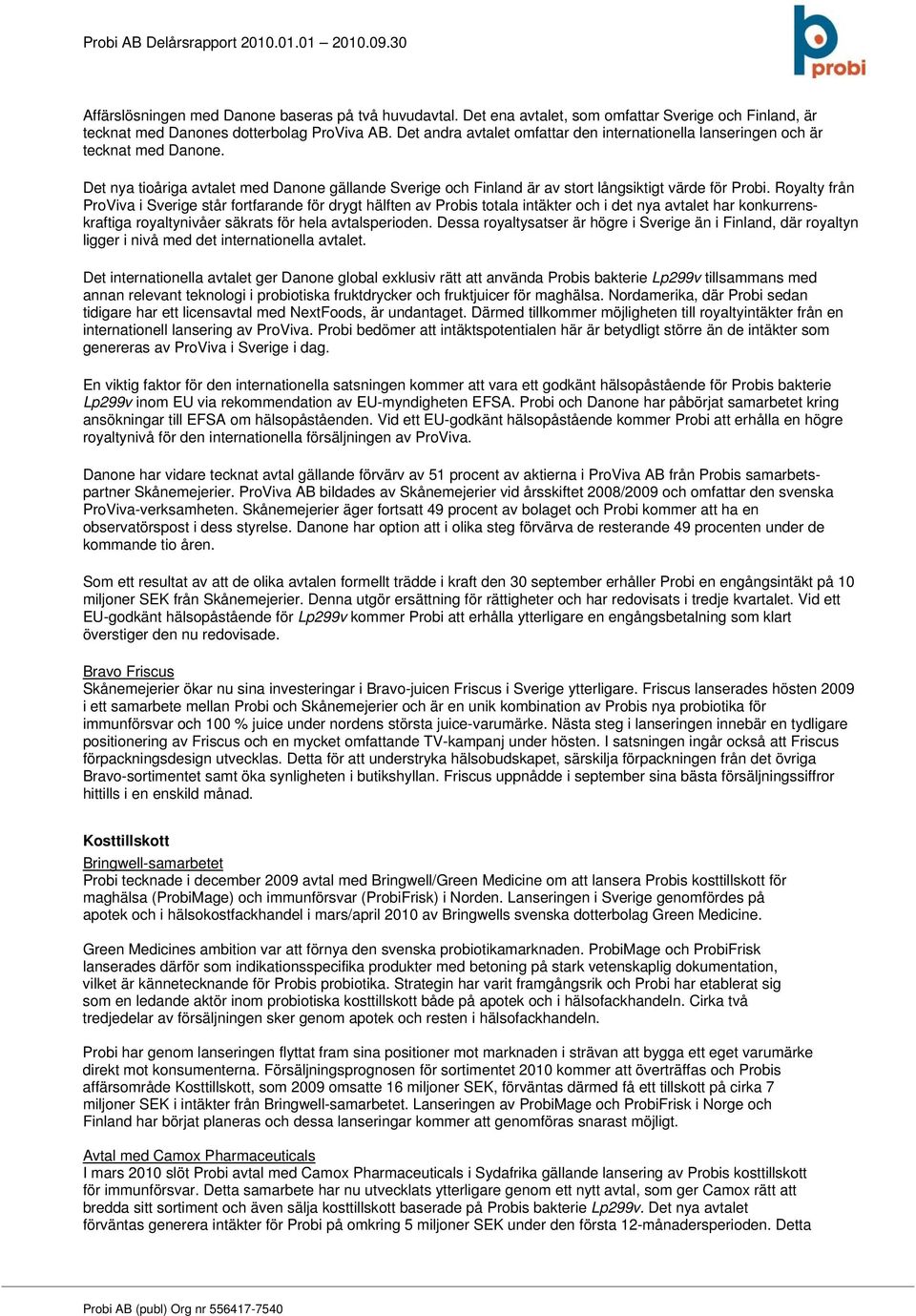 Probi AB Delårsrapport 2010.01.01 – 2010.09.30

probi

Affärslösningen med Danone baseras på två huvudavtal. Det ena avtalet, som omfattar Sverige och Finland, är tecknat med Danones dotterbolag ProViva AB. Det andra avtalet omfattar den internationella lanseringen och är tecknat med Danone.

Det nya tioåriga avtalet med Danone gällande Sverige och Finland är av stort långsiktigt värde för Probi. Royalty från ProViva i Sverige står fortfarande för drygt hälften av Probis totala intäkter och i det nya avtalet har konkurrenskraftiga royaltynivåer säkrats för hela avtalsperioden. Dessa royaltysatser är högre i Sverige än i Finland, där royaltyn ligger i nivå med det internationella avtalet.

Det internationella avtalet ger Danone global exklusiv rätt att använda Probis bakterie Lp299v tillsammans med annan relevant teknologi i probiotiska fruktdrycker och fruktjuicer för maghälsa. Nordamerika, där Probi sedan tidigare har ett licensavtal med NextFoods, är undantaget. Därmed tillkommer möjligheten till royaltyintäkter från en internationell lansering av ProViva. Probi bedömer att intäktspotentialen här är betydligt större än de intäkter som genereras av ProViva i Sverige i dag.

En viktig faktor för den internationella satsningen kommer att vara ett godkänt hälsopåstående för Probis bakterie Lp299v inom EU via rekommendation av EU-myndigheten EFSA. Probi och Danone har påbörjat samarbetet kring ansökningar till EFSA om hälsopåståenden. Vid ett EU-godkänt hälsopåstående kommer Probi att erhålla en högre royaltynivå för den internationella försäljningen av ProViva.

Danone har vidare tecknat avtal gällande förvärv av 51 procent av aktierna i ProViva AB från Probis samarbetspartner Skånemejerier. ProViva AB bildades av Skånemejerier vid årsskiftet 2008/2009 och omfattar den svenska ProViva-verksamheten. Skånemejerier äger fortsatt 49 procent av bolaget och Probi kommer att ha en observatörspost i dess styrelse. Danone har option att i olika steg förvärva de resterande 49 procenten under de kommande tio åren.

Som ett resultat av att de olika avtalen formellt trädde i kraft den 30 september erhåller Probi en engångsintäkt på 10 miljoner SEK från Skånemejerier. Denna utgör ersättning för rättigheter och har redovisats i tredje kvartalet. Vid ett EU-godkänt hälsopåstående för Lp299v kommer Probi att erhålla ytterligare en engångsbetalning som klart överstiger den nu redovisade.

Bravo Friscus
Skånemejerier ökar nu sina investeringar i Bravo-juicen Friscus i Sverige ytterligare. Friscus lanserades hösten 2009 i ett samarbete mellan Probi och Skånemejerier och är en unik kombination av Probis nya probiotika för immunförsvar och 100 % juice under nordens största juice-varumärke. Nästa steg i lanseringen innebär en tydligare positionering av Friscus och en mycket omfattande TV-kampanj under hösten. I satsningen ingår också att Friscus förpackningsdesign utvecklas. Detta för att understryka hälsobudskapet, särskilja förpackningen från det övriga Bravo-sortimentet samt öka synligheten i butikshyllan. Friscus uppnådde i september sina bästa försäljningssiffror hittills i en enskild månad.

Kosttillskott
Bringwell-samarbetet
Probi tecknade i december 2009 avtal med Bringwell/Green Medicine om att lansera Probis kosttillskott för maghälsa (ProbiMage) och immunförsvar (ProbiFrisk) i Norden. Lanseringen i Sverige genomfördes på apotek och i hälsokostfackhandel i mars/april 2010 av Bringwells svenska dotterbolag Green Medicine.

Green Medicines ambition var att förnya den svenska probiotikamarknaden. ProbiMage och ProbiFrisk lanserades därför som indikationsspecifika produkter med betoning på stark vetenskaplig dokumentation, vilket är kännetecknande för Probis probiotika. Strategin har varit framgångsrik och Probi har etablerat sig som en ledande aktör inom probiotiska kosttillskott både på apotek och i hälsofackhandeln. Cirka två tredjedelar av försäljningen sker genom apotek och resten i hälsofackhandeln.

Probi har genom lanseringen flyttat fram sina positioner mot marknaden i strävan att bygga ett eget varumärke direkt mot konsumenterna. Försäljningsprognosen för sortimentet 2010 kommer att överträffas och Probis affärsområde Kosttillskott, som 2009 omsatte 16 miljoner SEK, förväntas därmed få ett tillskott på cirka 7 miljoner SEK i intäkter från Bringwell-samarbetet. Lanseringen av ProbiMage och ProbiFrisk i Norge och Finland har börjat planeras och dessa lanseringar kommer att genomföras snarast möjligt.

Avtal med Camox Pharmaceuticals
I mars 2010 slöt Probi avtal med Camox Pharmaceuticals i Sydafrika gällande lansering av Probis kosttillskott för immunförsvar. Detta samarbete har nu utvecklats ytterligare genom ett nytt avtal, som ger Camox rätt att bredda sitt sortiment och även sälja kosttillskott baserade på Probis bakterie Lp299v. Det nya avtalet förväntas generera intäkter för Probi på omkring 5 miljoner SEK under den första 12-månadersperioden. Detta

Probi AB (publ) Org nr 556417-7540